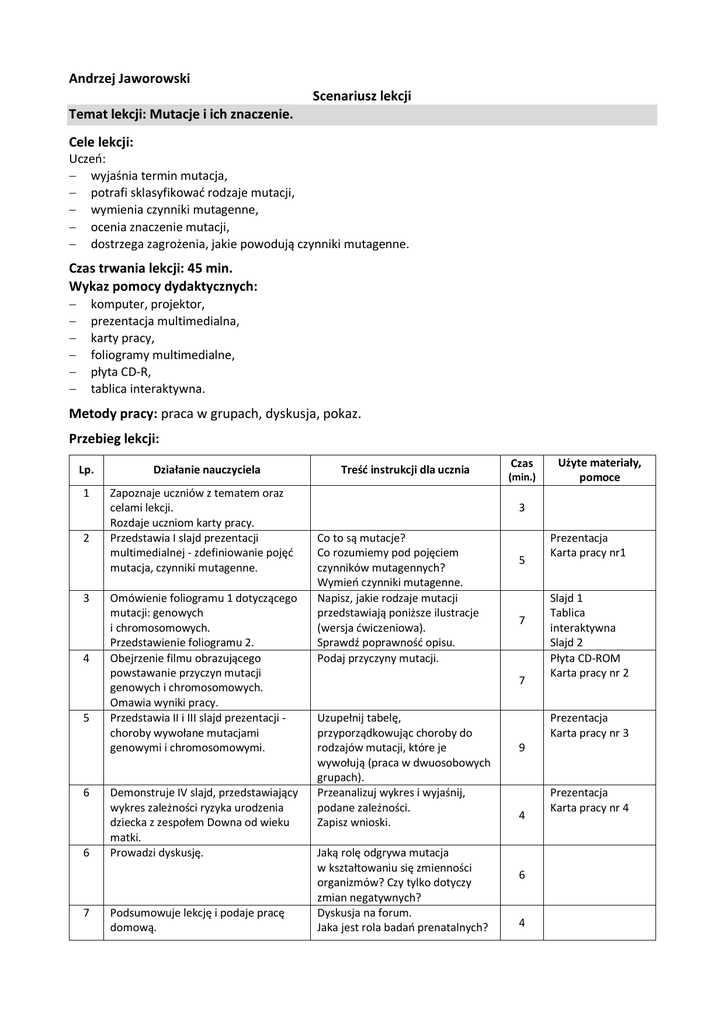 Andrzej Jaworowski

Scenariusz lekcji

Temat lekcji: Mutacje i ich znaczenie.

Cele lekcji:
Uczeń:
– wyjaśnia termin mutacja,
– potrafi sklasyfikować rodzaje mutacji,
– wymienia czynniki mutagenne,
– ocenia znaczenie mutacji,
– dostrzega zagrożenia, jakie powodują czynniki mutagenne.

Czas trwania lekcji: 45 min.
Wykaz pomocy dydaktycznych:
– komputer, projektor,
– prezentacja multimedialna,
– karty pracy,
– foliogramy multimedialne,
– płyta CD-R,
– tablica interaktywna.

Metody pracy: praca w grupach, dyskusja, pokaz.

Przebieg lekcji:

| Lp. | Działanie nauczyciela | Treść instrukcji dla ucznia | Czas (min.) | Użyte materiały, pomoce |
|---|---|---|---|---|
| 1 | Zapoznaje uczniów z tematem oraz celami lekcji. Rozdaje uczniom karty pracy. | | 3 | |
| 2 | Przedstawia I slajd prezentacji multimedialnej - zdefiniowanie pojęć mutacja, czynniki mutagenne. | Co to są mutacje? Co rozumiemy pod pojęciem czynników mutagennych? Wymień czynniki mutagenne. | 5 | Prezentacja Karta pracy nr1 |
| 3 | Omówienie foliogramu 1 dotyczącego mutacji: genowych i chromosomowych. Przedstawienie foliogramu 2. | Napisz, jakie rodzaje mutacji przedstawiają poniższe ilustracje (wersja ćwiczeniowa). Sprawdź poprawność opisu. | 7 | Slajd 1 Tablica interaktywna Slajd 2 |
| 4 | Obejrzenie filmu obrazującego powstawanie przyczyn mutacji genowych i chromosomowych. Omawia wyniki pracy. | Podaj przyczyny mutacji. | 7 | Płyta CD-ROM Karta pracy nr 2 |
| 5 | Przedstawia II i III slajd prezentacji - choroby wywołane mutacjami genowymi i chromosomowymi. | Uzupełnij tabelę, przyporządkowując choroby do rodzajów mutacji, które je wywołują (praca w dwuosobowych grupach). | 9 | Prezentacja Karta pracy nr 3 |
| 6 | Demonstruje IV slajd, przedstawiający wykres zależności ryzyka urodzenia dziecka z zespołem Downa od wieku matki. | Przeanalizuj wykres i wyjaśnij, podane zależności. Zapisz wnioski. | 4 | Prezentacja Karta pracy nr 4 |
| 6 | Prowadzi dyskusję. | Jaką rolę odgrywa mutacja w kształtowaniu się zmienności organizmów? Czy tylko dotyczy zmian negatywnych? | 6 | |
| 7 | Podsumowuje lekcję i podaje pracę domową. | Dyskusja na forum. Jaka jest rola badań prenatalnych? | 4 | |